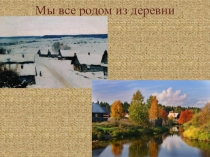 Мы все родом из деревни